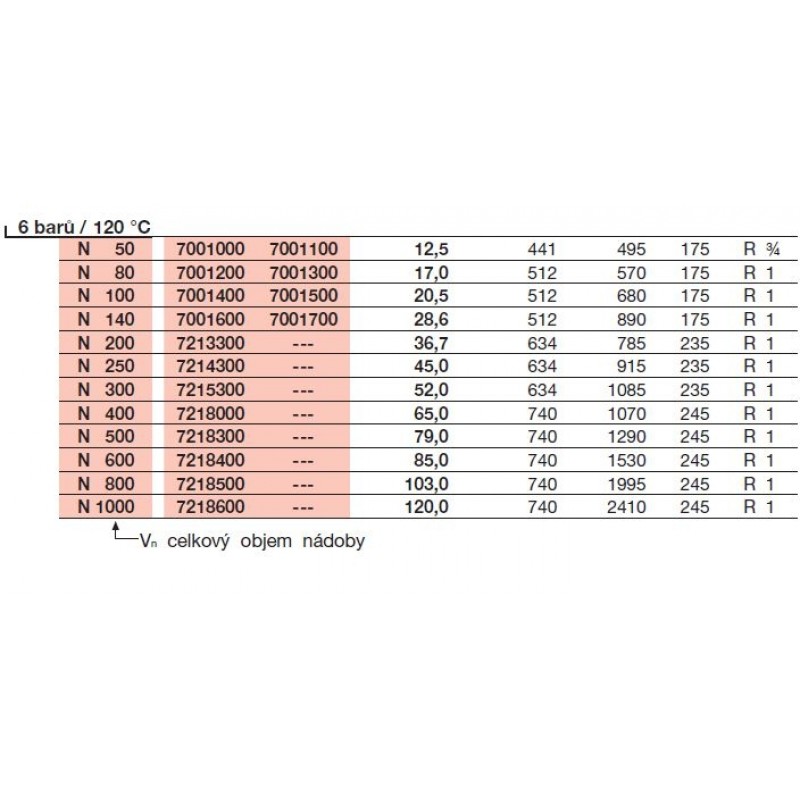 6 barů / 120 °C

| N 50 | 7001000 | 7001100 | 12,5 | 441 | 495 | 175 | R ¾ |
|---|---|---|---|---|---|---|---|
| N 80 | 7001200 | 7001300 | 17,0 | 512 | 570 | 175 | R 1 |
| N 100 | 7001400 | 7001500 | 20,5 | 512 | 680 | 175 | R 1 |
| N 140 | 7001600 | 7001700 | 28,6 | 512 | 890 | 175 | R 1 |
| N 200 | 7213300 | --- | 36,7 | 634 | 785 | 235 | R 1 |
| N 250 | 7214300 | --- | 45,0 | 634 | 915 | 235 | R 1 |
| N 300 | 7215300 | --- | 52,0 | 634 | 1085 | 235 | R 1 |
| N 400 | 7218000 | --- | 65,0 | 740 | 1070 | 245 | R 1 |
| N 500 | 7218300 | --- | 79,0 | 740 | 1290 | 245 | R 1 |
| N 600 | 7218400 | --- | 85,0 | 740 | 1530 | 245 | R 1 |
| N 800 | 7218500 | --- | 103,0 | 740 | 1995 | 245 | R 1 |
| N 1000 | 7218600 | --- | 120,0 | 740 | 2410 | 245 | R 1 |

$V_n$ celkový objem nádoby